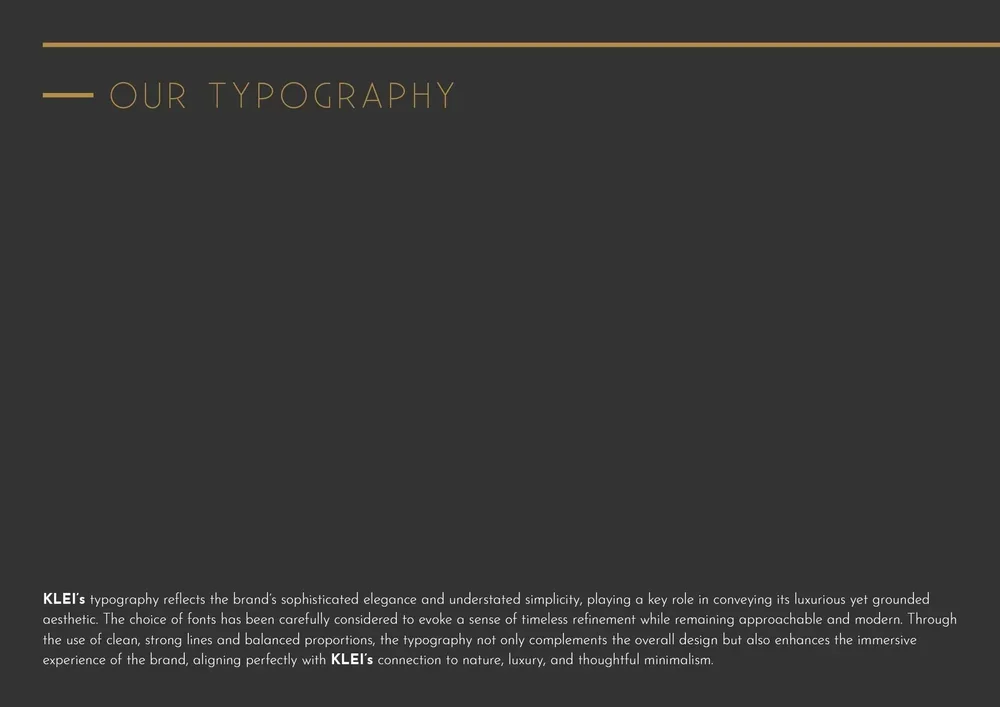 OUR TYPOGRAPHY

KLEI's typography reflects the brand's sophisticated elegance and understated simplicity, playing a key role in conveying its luxurious yet grounded aesthetic. The choice of fonts has been carefully considered to evoke a sense of timeless refinement while remaining approachable and modern. Through the use of clean, strong lines and balanced proportions, the typography not only complements the overall design but also enhances the immersive experience of the brand, aligning perfectly with KLEI's connection to nature, luxury, and thoughtful minimalism.